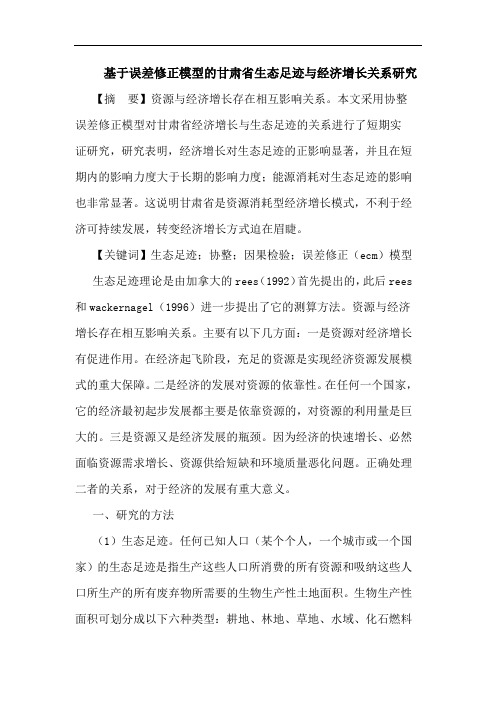 基于误差修正模型的甘肃省生态足迹与经济增长关系研究

【摘　要】资源与经济增长存在相互影响关系。本文采用协整误差修正模型对甘肃省经济增长与生态足迹的关系进行了短期实证研究，研究表明，经济增长对生态足迹的正影响显著，并且在短期内的影响力度大于长期的影响力度；能源消耗对生态足迹的影响也非常显著。这说明甘肃省是资源消耗型经济增长模式，不利于经济可持续发展，转变经济增长方式迫在眉睫。

【关键词】生态足迹；协整；因果检验；误差修正（ecm）模型

生态足迹理论是由加拿大的rees（1992）首先提出的，此后rees和wackernagel（1996）进一步提出了它的测算方法。资源与经济增长存在相互影响关系。主要有以下几方面：一是资源对经济增长有促进作用。在经济起飞阶段，充足的资源是实现经济资源发展模式的重大保障。二是经济的发展对资源的依靠性。在任何一个国家，它的经济最初起步发展都主要是依靠资源的，对资源的利用量是巨大的。三是资源又是经济发展的瓶颈。因为经济的快速增长、必然面临资源需求增长、资源供给短缺和环境质量恶化问题。正确处理二者的关系，对于经济的发展有重大意义。

一、研究的方法

（1）生态足迹。任何已知人口（某个个人，一个城市或一个国家）的生态足迹是指生产这些人口所消费的所有资源和吸纳这些人口所生产的所有废弃物所需要的生物生产性土地面积。生物生产性面积可划分成以下六种类型：耕地、林地、草地、水域、化石燃料